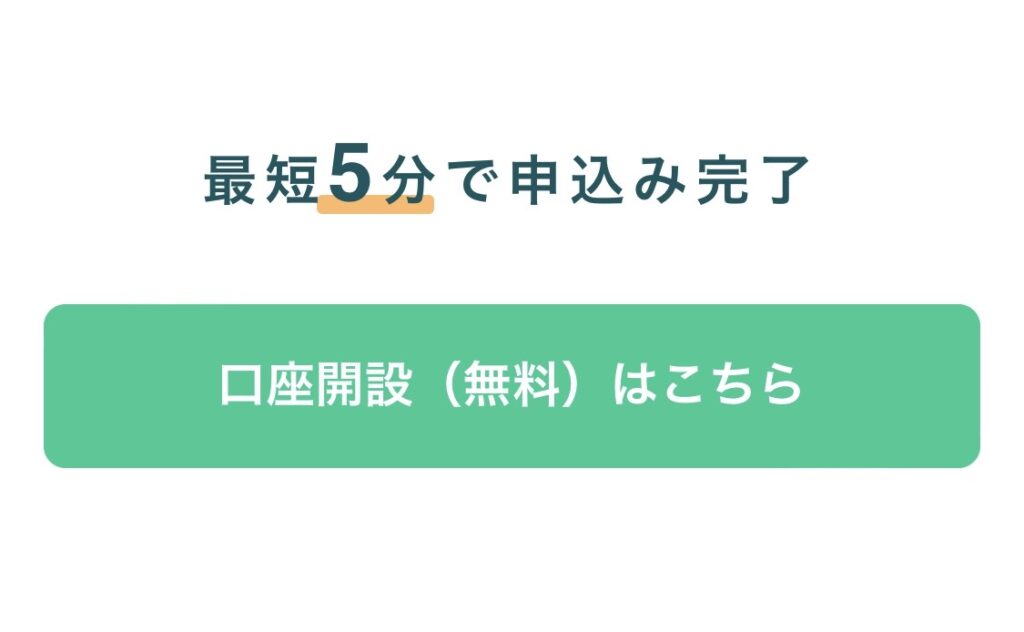 最短5分で申込み完了

口座開設（無料）はこちら